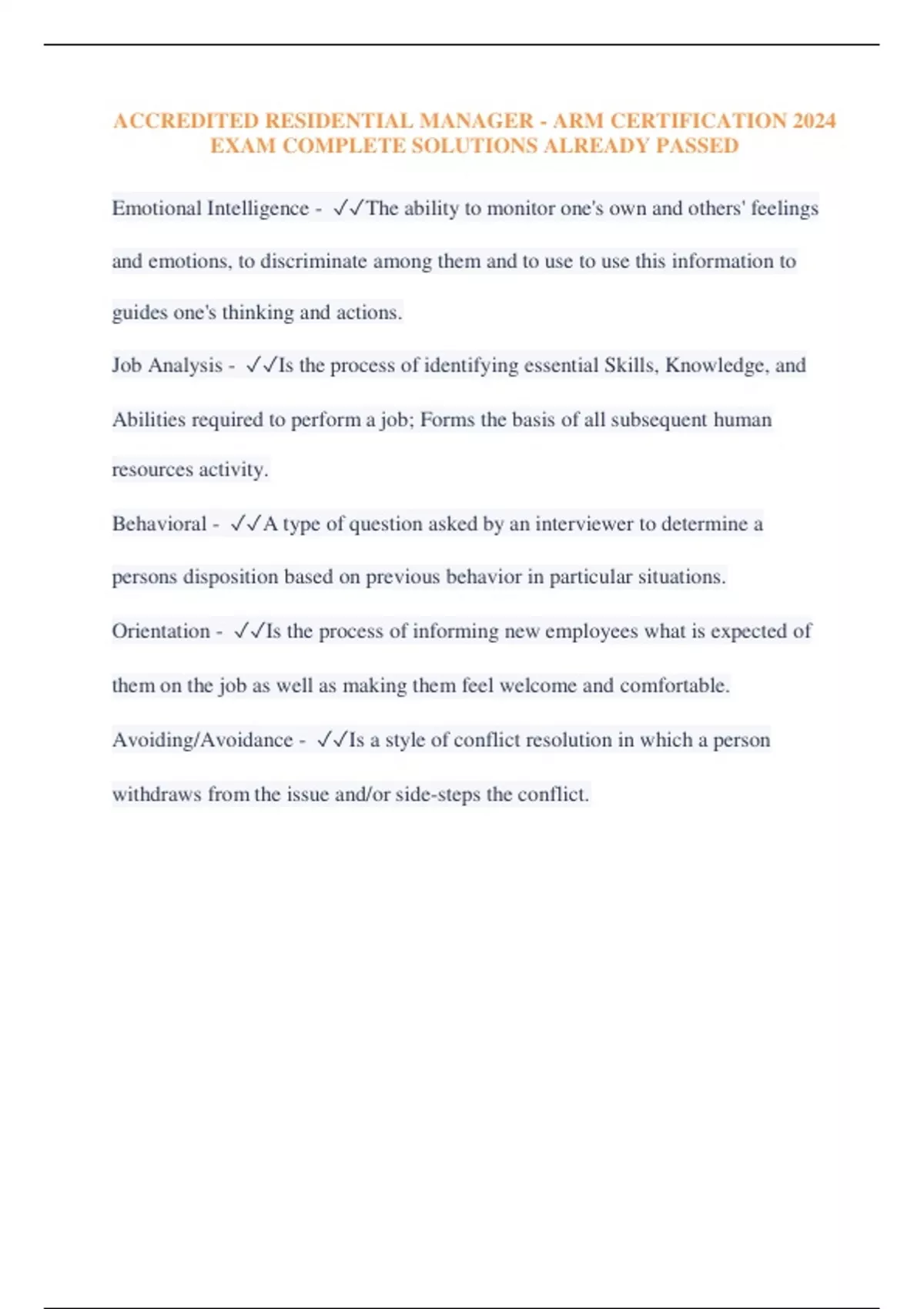 ACCREDITED RESIDENTIAL MANAGER - ARM CERTIFICATION 2024 EXAM COMPLETE SOLUTIONS ALREADY PASSED

Emotional Intelligence - ✓✓The ability to monitor one's own and others' feelings and emotions, to discriminate among them and to use to use this information to guides one's thinking and actions.

Job Analysis - ✓✓Is the process of identifying essential Skills, Knowledge, and Abilities required to perform a job; Forms the basis of all subsequent human resources activity.

Behavioral - ✓✓A type of question asked by an interviewer to determine a persons disposition based on previous behavior in particular situations.

Orientation - ✓✓Is the process of informing new employees what is expected of them on the job as well as making them feel welcome and comfortable.

Avoiding/Avoidance - ✓✓Is a style of conflict resolution in which a person withdraws from the issue and/or side-steps the conflict.